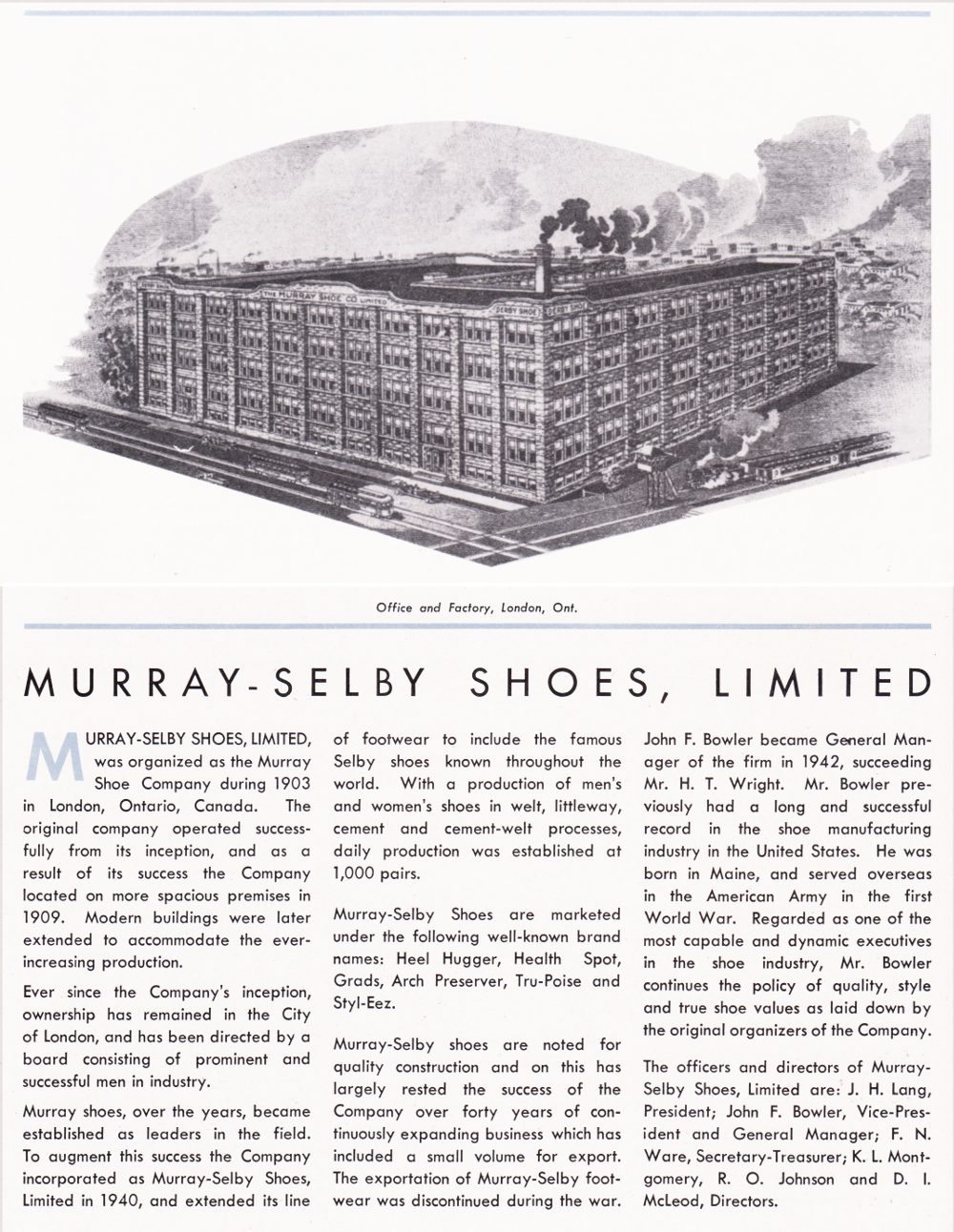 THE MURRAY SHOE CO. LIMITED

DERBY SHOE

DERBY SHOE

Office and Factory, London, Ont.

MURRAY-SELBY SHOES, LIMITED

MURRAY-SELBY SHOES, LIMITED, was organized as the Murray Shoe Company during 1903 in London, Ontario, Canada. The original company operated successfully from its inception, and as a result of its success the Company located on more spacious premises in 1909. Modern buildings were later extended to accommodate the ever-increasing production.

Ever since the Company's inception, ownership has remained in the City of London, and has been directed by a board consisting of prominent and successful men in industry.

Murray shoes, over the years, became established as leaders in the field. To augment this success the Company incorporated as Murray-Selby Shoes, Limited in 1940, and extended its line of footwear to include the famous Selby shoes known throughout the world. With a production of men's and women's shoes in welt, littleway, cement and cement-welt processes, daily production was established at 1,000 pairs.

Murray-Selby Shoes are marketed under the following well-known brand names: Heel Hugger, Health Spot, Grads, Arch Preserver, Tru-Poise and Styl-Eez.

Murray-Selby shoes are noted for quality construction and on this has largely rested the success of the Company over forty years of continuously expanding business which has included a small volume for export. The exportation of Murray-Selby footwear was discontinued during the war.

John F. Bowler became General Manager of the firm in 1942, succeeding Mr. H. T. Wright. Mr. Bowler previously had a long and successful record in the shoe manufacturing industry in the United States. He was born in Maine, and served overseas in the American Army in the first World War. Regarded as one of the most capable and dynamic executives in the shoe industry, Mr. Bowler continues the policy of quality, style and true shoe values as laid down by the original organizers of the Company.

The officers and directors of Murray-Selby Shoes, Limited are: J. H. Lang, President; John F. Bowler, Vice-President and General Manager; F. N. Ware, Secretary-Treasurer; K. L. Montgomery, R. O. Johnson and D. I. McLeod, Directors.